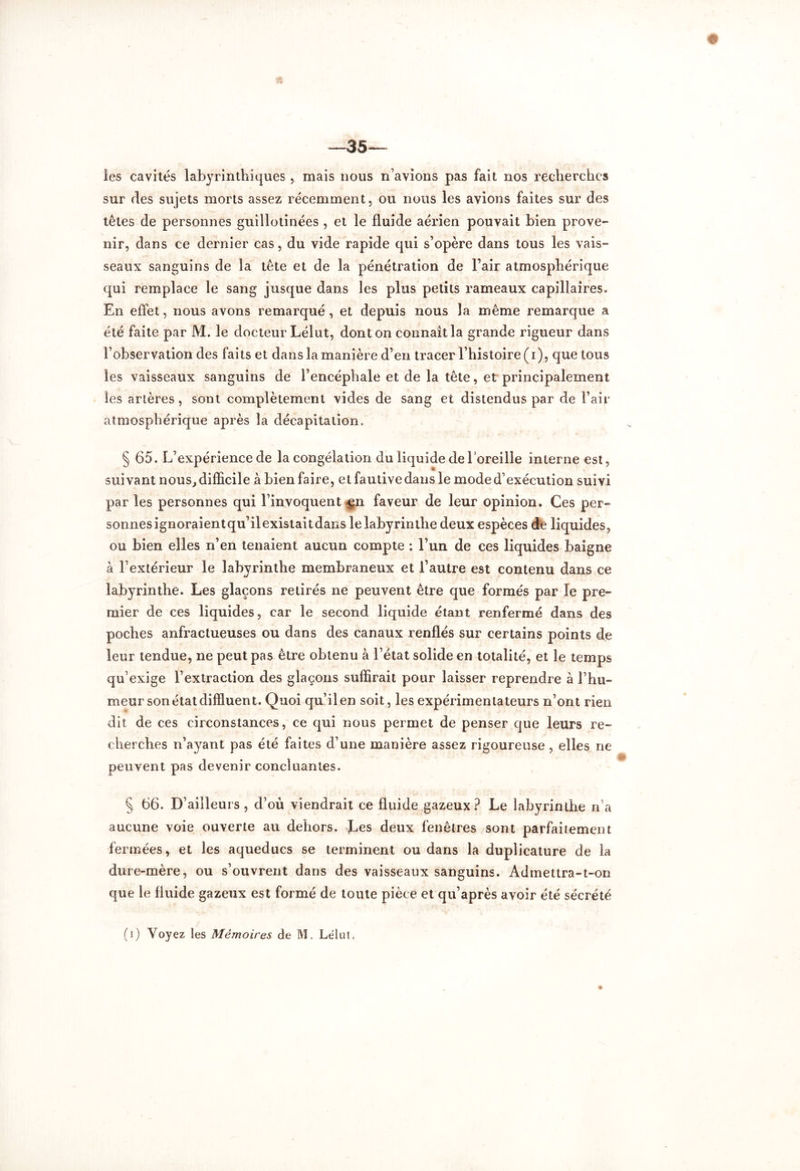 —35—

les cavités labyrinthiques, mais nous n'avions pas fait nos recherches sur des sujets morts assez récemment, ou nous les avions faites sur des têtes de personnes guillotinées, et le fluide aérien pouvait bien provenir, dans ce dernier cas, du vide rapide qui s'opère dans tous les vaisseaux sanguins de la tête et de la pénétration de l'air atmosphérique qui remplace le sang jusque dans les plus petits rameaux capillaires. En effet, nous avons remarqué, et depuis nous la même remarque a été faite par M. le docteur Lélut, dont on connaît la grande rigueur dans l'observation des faits et dans la manière d'en tracer l'histoire (1), que tous les vaisseaux sanguins de l'encéphale et de la tête, et principalement les artères, sont complètement vides de sang et distendus par de l'air atmosphérique après la décapitation.

§ 65. L'expérience de la congélation du liquide de l'oreille interne est, suivant nous, difficile à bien faire, et fautive dans le mode d'exécution suivi par les personnes qui l'invoquent en faveur de leur opinion. Ces personnes ignoraient qu'il existait dans le labyrinthe deux espèces de liquides, ou bien elles n'en tenaient aucun compte : l'un de ces liquides baigne à l'extérieur le labyrinthe membraneux et l'autre est contenu dans ce labyrinthe. Les glaçons retirés ne peuvent être que formés par le premier de ces liquides, car le second liquide étant renfermé dans des poches anfractueuses ou dans des canaux renflés sur certains points de leur tendue, ne peut pas être obtenu à l'état solide en totalité, et le temps qu'exige l'extraction des glaçons suffirait pour laisser reprendre à l'humeur son état diffluent. Quoi qu'il en soit, les expérimentateurs n'ont rien dit de ces circonstances, ce qui nous permet de penser que leurs recherches n'ayant pas été faites d'une manière assez rigoureuse, elles ne peuvent pas devenir concluantes.

§ 66. D'ailleurs, d'où viendrait ce fluide gazeux ? Le labyrinthe n'a aucune voie ouverte au dehors. Les deux fenêtres sont parfaitement fermées, et les aqueducs se terminent ou dans la duplicature de la dure-mère, ou s'ouvrent dans des vaisseaux sanguins. Admettra-t-on que le fluide gazeux est formé de toute pièce et qu'après avoir été sécrété

(1) Voyez les Mémoires de M. Lélut.